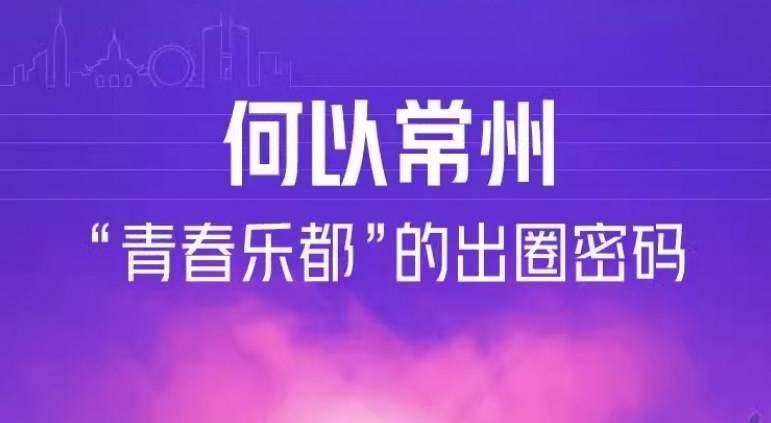 何以常州

“青春乐都”的出圈密码